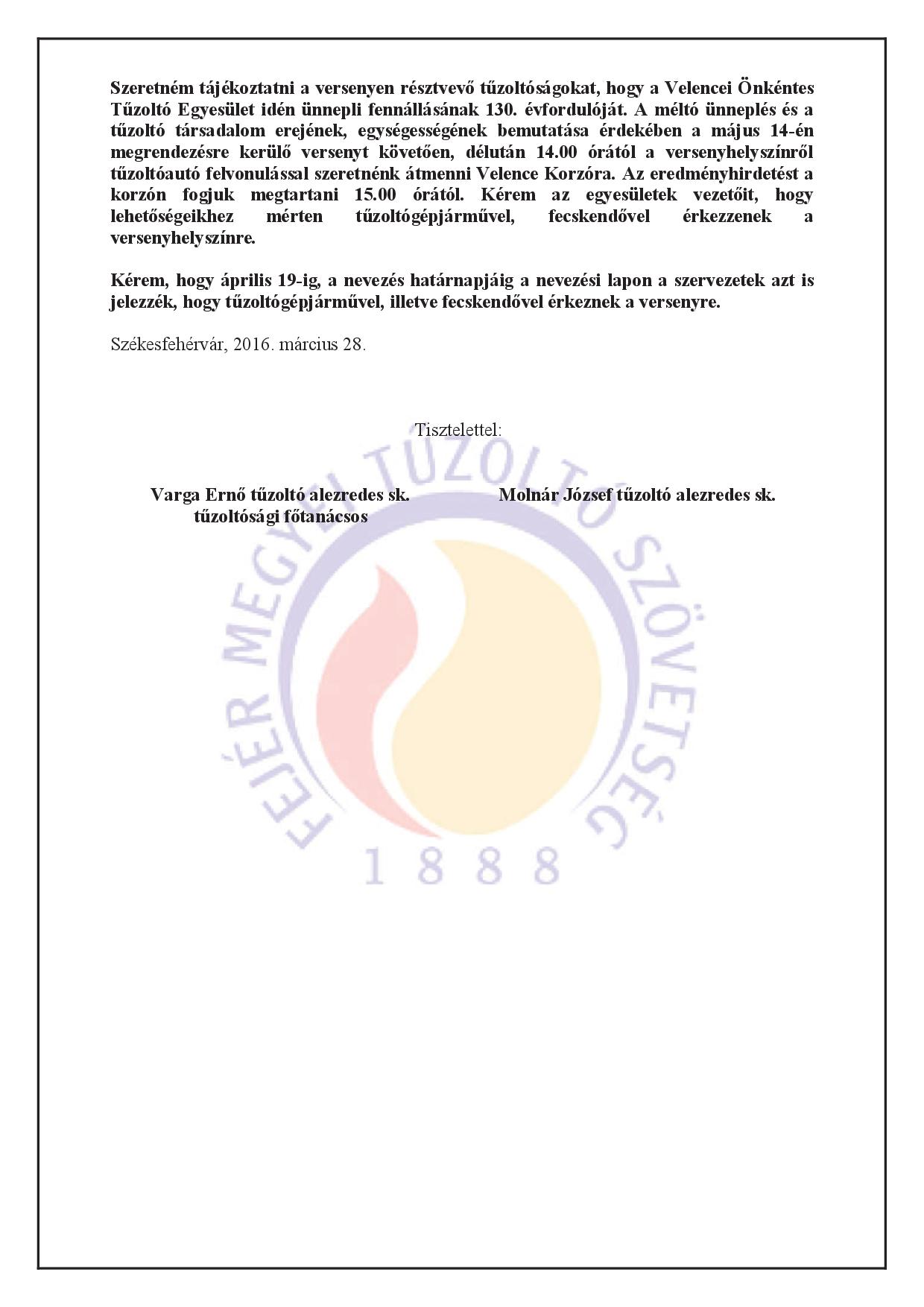 Szeretném tájékoztatni a versenyen résztvevő tűzoltóságokat, hogy a Velencei Önkéntes Tűzoltó Egyesület idén ünnepli fennállásának 130. évfordulóját. A méltó ünneplés és a tűzoltó társadalom erejének, egységességének bemutatása érdekében a május 14-én megrendezésre kerülő versenyt követően, délután 14.00 órától a versenyhelyszínről tűzoltóautó felvonulással szeretnénk átmenni Velence Korzóra. Az eredményhirdetést a korzón fogjuk megtartani 15.00 órától. Kérem az egyesületek vezetőit, hogy lehetőségeikhez mérten tűzoltógépjárművel, fecskendővel érkezzenek a versenyhelyszínre.

Kérem, hogy április 19-ig, a nevezés határnapjáig a nevezési lapon a szervezetek azt is jelezzék, hogy tűzoltógépjárművel, illetve fecskendővel érkeznek a versenyre.

Székesfehérvár, 2016. március 28.

Tisztelettel:

Varga Ernő tűzoltó alezredes sk.
tűzoltósági főtanácsos

Molnár József tűzoltó alezredes sk.

FEJÉR MEGYEI TŰZOLTÓ SZÖVETSÉG
1888